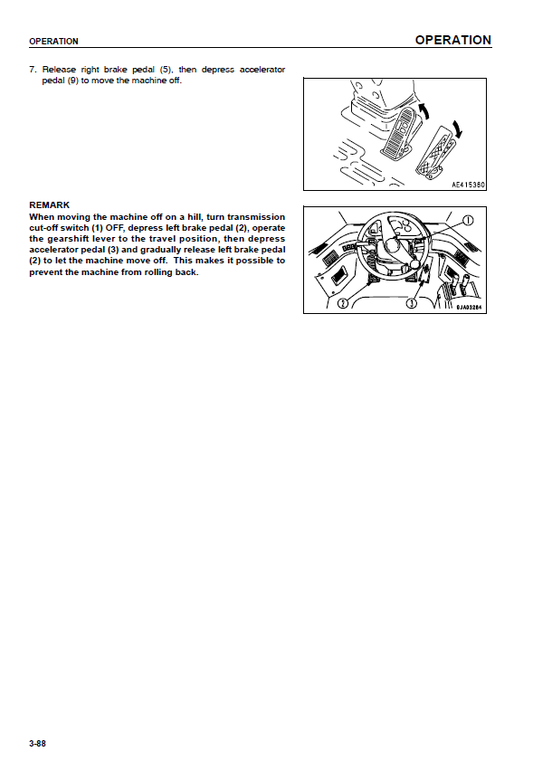 OPERATION

OPERATION

7. Release right brake pedal (5), then depress accelerator pedal (9) to move the machine off.

AE415350

REMARK
When moving the machine off on a hill, turn transmission cut-off switch (1) OFF, depress left brake pedal (2), operate the gearshift lever to the travel position, then depress accelerator pedal (3) and gradually release left brake pedal (2) to let the machine move off. This makes it possible to prevent the machine from rolling back.

①
②
③
9JA03284

3-88